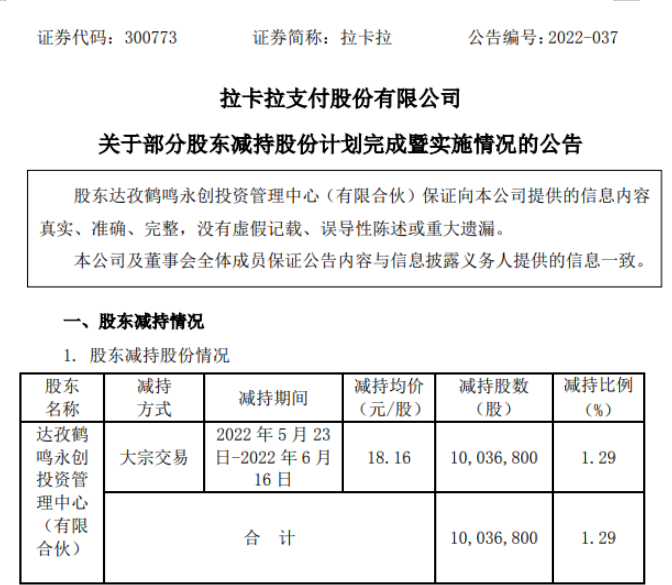 证券代码：300773　　　证券简称：拉卡拉　　　公告编号：2022-037

拉卡拉支付股份有限公司

关于部分股东减持股份计划完成暨实施情况的公告

股东达孜鹤鸣永创投资管理中心（有限合伙）保证向本公司提供的信息内容真实、准确、完整，没有虚假记载、误导性陈述或重大遗漏。

本公司及董事会全体成员保证公告内容与信息披露义务人提供的信息一致。

一、股东减持情况

1. 股东减持股份情况

| 股东名称 | 减持方式 | 减持期间 | 减持均价（元/股） | 减持股数（股） | 减持比例（%） |
|---|---|---|---|---|---|
| 达孜鹤鸣永创投资管理中心（有限合伙） | 大宗交易 | 2022 年 5 月 23 日-2022 年 6 月 16 日 | 18.16 | 10,036,800 | 1.29 |
| | 合　计 | | | 10,036,800 | 1.29 |